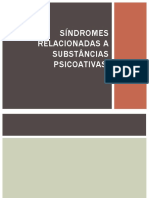 SÍNDROMES RELACIONADAS A SUBSTÂNCIAS PSICOATIVAS

PDF